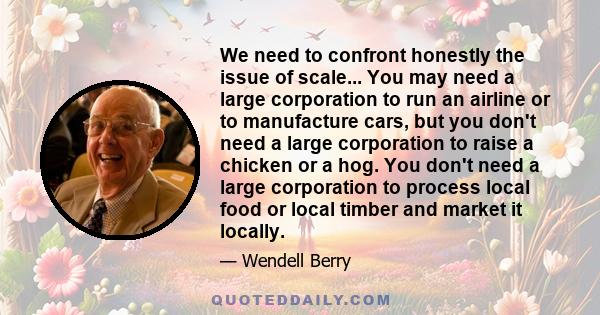 We need to confront honestly the issue of scale... You may need a large corporation to run an airline or to manufacture cars, but you don't need a large corporation to raise a chicken or a hog. You don't need a large corporation to process local food or local timber and market it locally.

— Wendell Berry

QUOTEDDAILY.COM